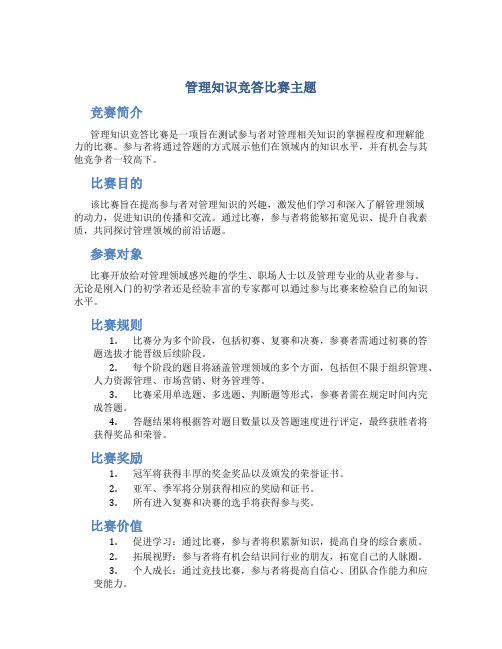 管理知识竞答比赛主题

竞赛简介

管理知识竞答比赛是一项旨在测试参与者对管理相关知识的掌握程度和理解能力的比赛。参与者将通过答题的方式展示他们在领域内的知识水平，并有机会与其他竞争者一较高下。

比赛目的

该比赛旨在提高参与者对管理知识的兴趣，激发他们学习和深入了解管理领域的动力，促进知识的传播和交流。通过比赛，参与者将能够拓宽见识、提升自我素质，共同探讨管理领域的前沿话题。

参赛对象

比赛开放给对管理领域感兴趣的学生、职场人士以及管理专业的从业者参与。无论是刚入门的初学者还是经验丰富的专家都可以通过参与比赛来检验自己的知识水平。

比赛规则

1. 比赛分为多个阶段，包括初赛、复赛和决赛，参赛者需通过初赛的答题选拔才能晋级后续阶段。

2. 每个阶段的题目将涵盖管理领域的多个方面，包括但不限于组织管理、人力资源管理、市场营销、财务管理等。

3. 比赛采用单选题、多选题、判断题等形式，参赛者需在规定时间内完成答题。

4. 答题结果将根据答对题目数量以及答题速度进行评定，最终获胜者将获得奖品和荣誉。

比赛奖励

1. 冠军将获得丰厚的奖金奖品以及颁发的荣誉证书。

2. 亚军、季军将分别获得相应的奖励和证书。

3. 所有进入复赛和决赛的选手将获得参与奖。

比赛价值

1. 促进学习：通过比赛，参与者将积累新知识，提高自身的综合素质。

2. 拓展视野：参与者将有机会结识同行业的朋友，拓宽自己的人脉圈。

3. 个人成长：通过竞技比赛，参与者将提高自信心、团队合作能力和应变能力。